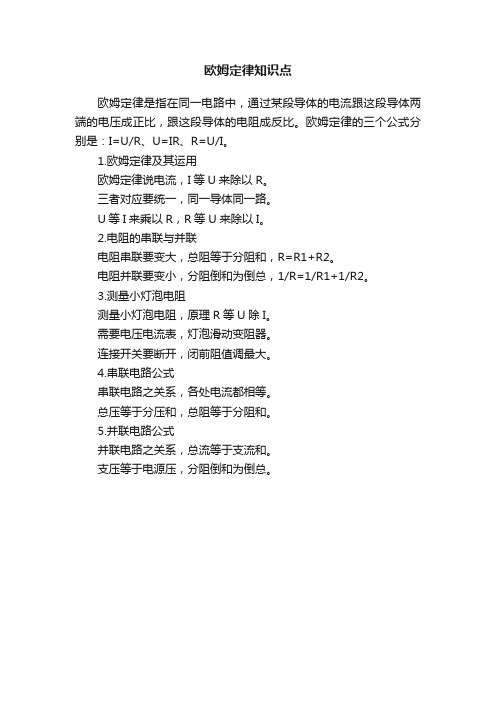 欧姆定律知识点

欧姆定律是指在同一电路中，通过某段导体的电流跟这段导体两端的电压成正比，跟这段导体的电阻成反比。欧姆定律的三个公式分别是：I=U/R、U=IR、R=U/I。

1.欧姆定律及其运用

欧姆定律说电流，I 等 U 来除以 R。

三者对应要统一，同一导体同一路。

U 等 I 来乘以 R，R 等 U 来除以 I。

2.电阻的串联与并联

电阻串联要变大，总阻等于分阻和，R=R1+R2。

电阻并联要变小，分阻倒和为倒总，1/R=1/R1+1/R2。

3.测量小灯泡电阻

测量小灯泡电阻，原理 R 等 U 除 I。

需要电压电流表，灯泡滑动变阻器。

连接开关要断开，闭前阻值调最大。

4.串联电路公式

串联电路之关系，各处电流都相等。

总压等于分压和，总阻等于分阻和。

5.并联电路公式

并联电路之关系，总流等于支流和。

支压等于电源压，分阻倒和为倒总。